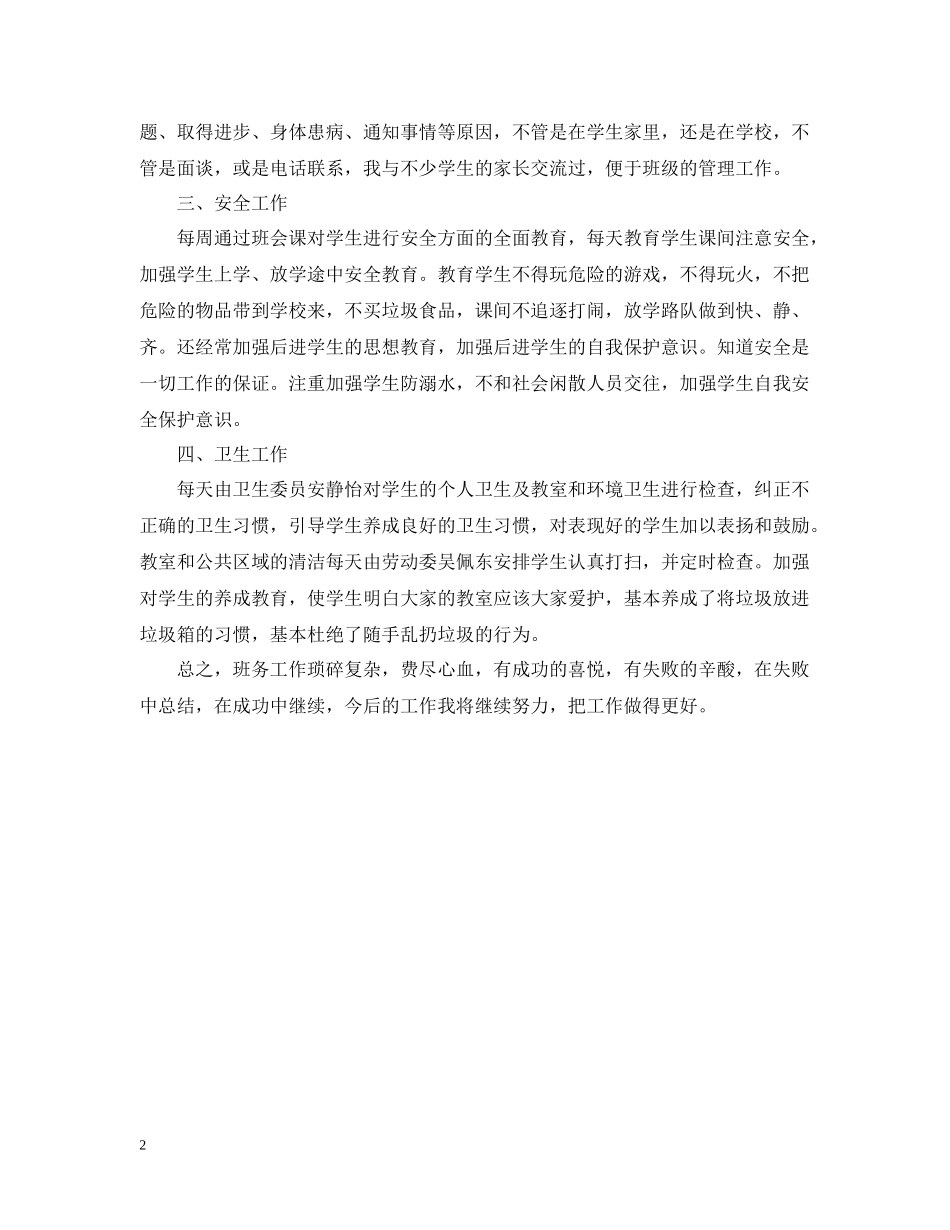 题、取得进步、身体患病、通知事情等原因，不管是在学生家里，还是在学校，不管是面谈，或是电话联系，我与不少学生的家长交流过，便于班级的管理工作。

三、安全工作

每周通过班会课对学生进行安全方面的全面教育，每天教育学生课间注意安全，加强学生上学、放学途中安全教育。教育学生不得玩危险的游戏，不得玩火，不把危险的物品带到学校来，不买垃圾食品，课间不追逐打闹，放学路队做到快、静、齐。还经常加强后进学生的思想教育，加强后进学生的自我保护意识。知道安全是一切工作的保证。注重加强学生防溺水，不和社会闲散人员交往，加强学生自我安全保护意识。

四、卫生工作

每天由卫生委员安静怡对学生的个人卫生及教室和环境卫生进行检查，纠正不正确的卫生习惯，引导学生养成良好的卫生习惯，对表现好的学生加以表扬和鼓励。教室和公共区域的清洁每天由劳动委吴佩东安排学生认真打扫，并定时检查。加强对学生的养成教育，使学生明白大家的教室应该大家爱护，基本养成了将垃圾放进垃圾箱的习惯，基本杜绝了随手乱扔垃圾的行为。

总之，班务工作琐碎复杂，费尽心血，有成功的喜悦，有失败的辛酸，在失败中总结，在成功中继续，今后的工作我将继续努力，把工作做得更好。

2